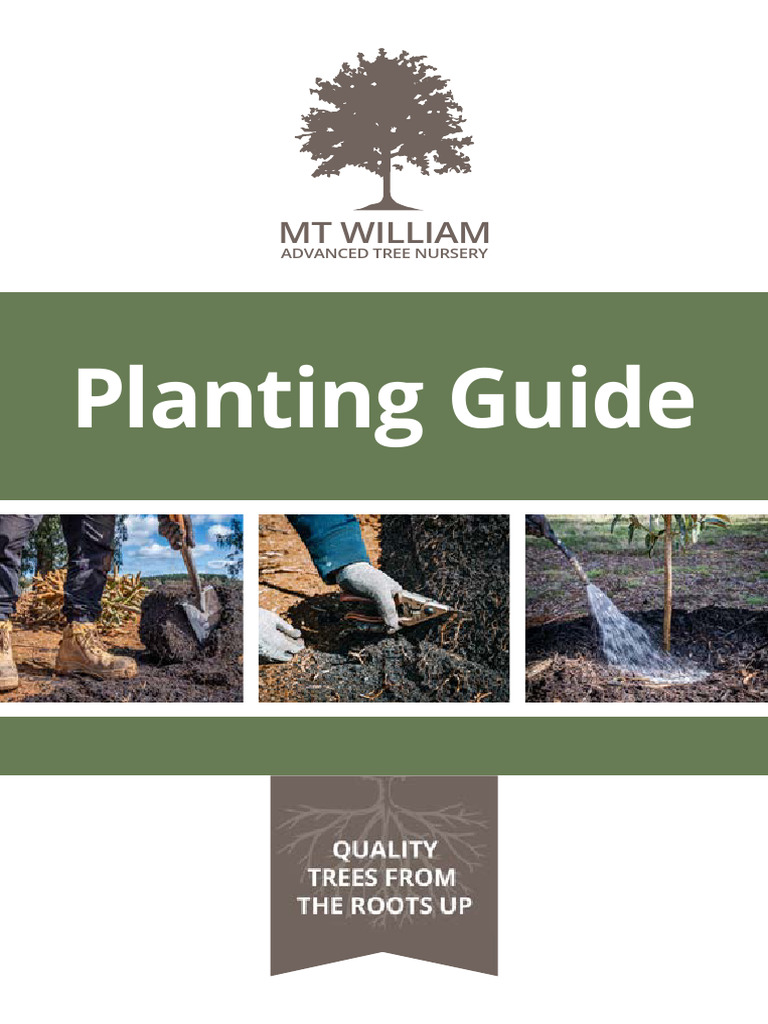 MT WILLIAM
ADVANCED TREE NURSERY

Planting Guide

QUALITY
TREES FROM
THE ROOTS UP